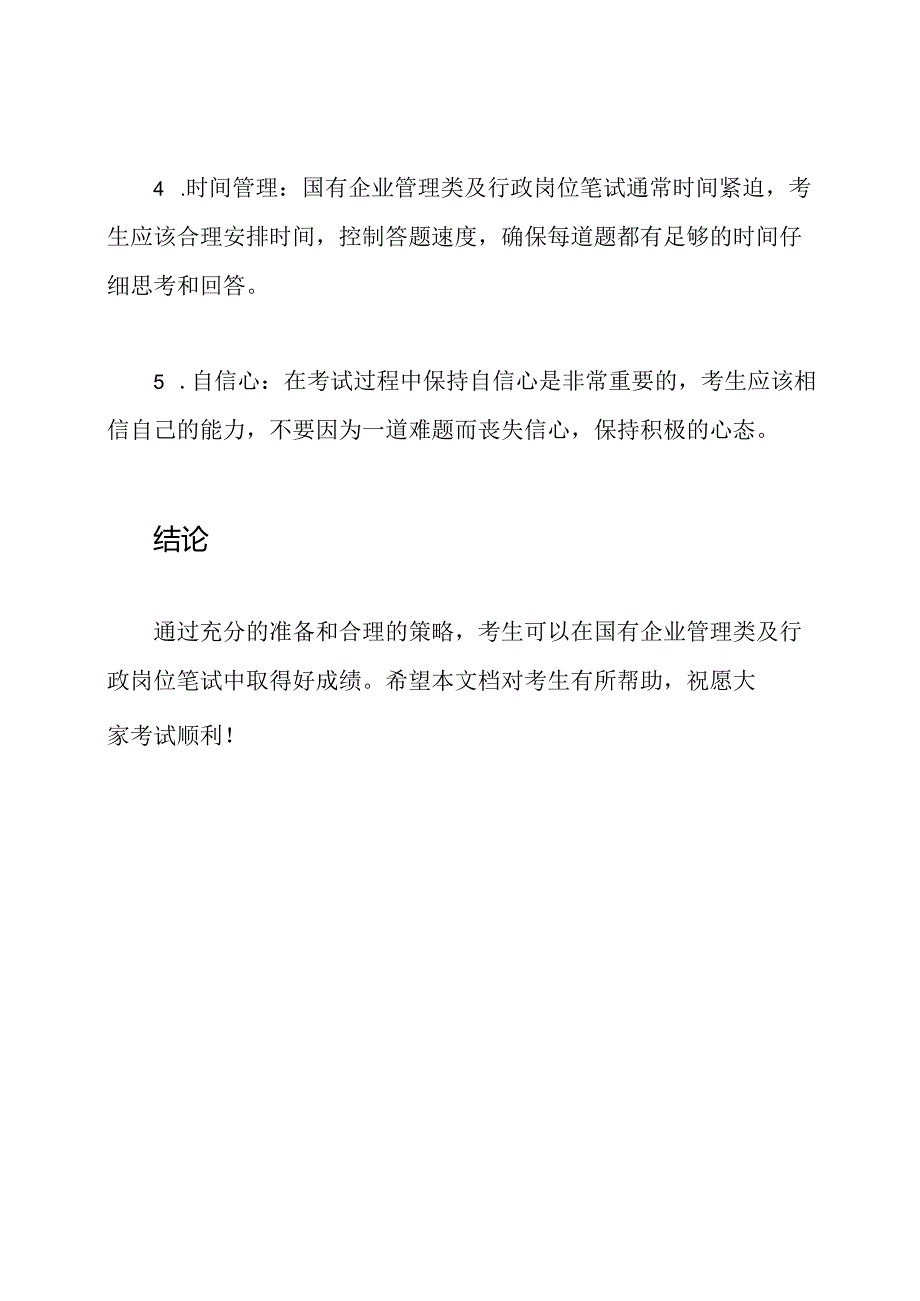 4 .时间管理：国有企业管理类及行政岗位笔试通常时间紧迫，考生应该合理安排时间，控制答题速度，确保每道题都有足够的时间仔细思考和回答。

5 .自信心：在考试过程中保持自信心是非常重要的，考生应该相信自己的能力，不要因为一道难题而丧失信心，保持积极的心态。

结论

通过充分的准备和合理的策略，考生可以在国有企业管理类及行政岗位笔试中取得好成绩。希望本文档对考生有所帮助，祝愿大家考试顺利！